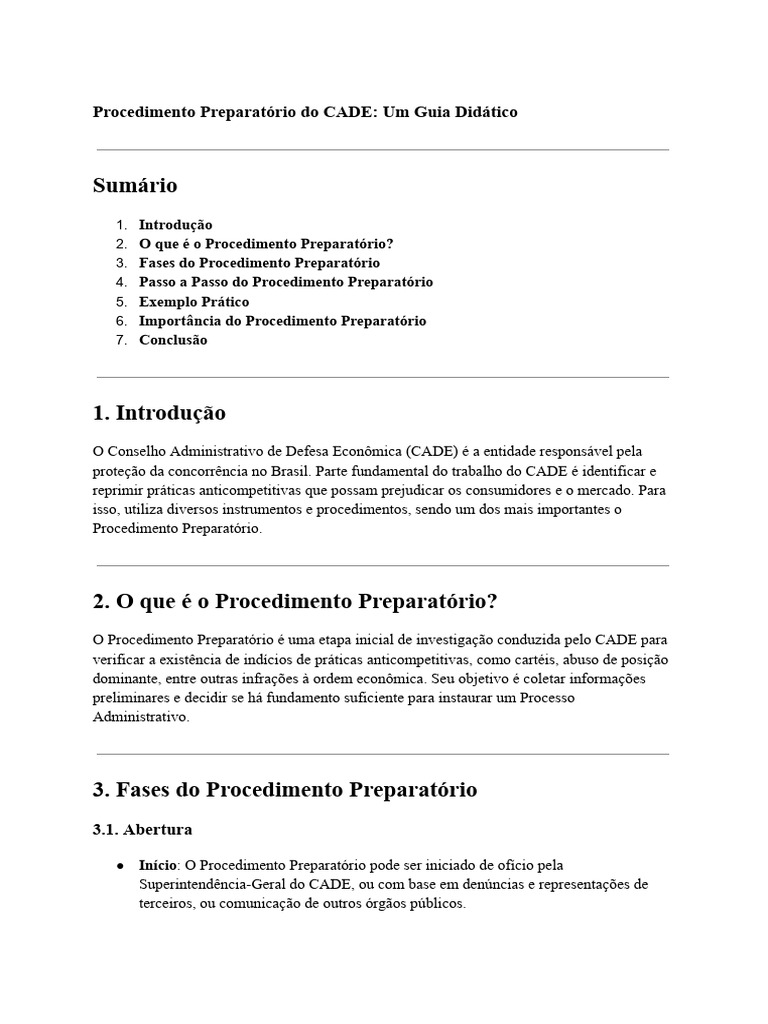 Procedimento Preparatório do CADE: Um Guia Didático

Sumário

1. Introdução
2. O que é o Procedimento Preparatório?
3. Fases do Procedimento Preparatório
4. Passo a Passo do Procedimento Preparatório
5. Exemplo Prático
6. Importância do Procedimento Preparatório
7. Conclusão

1. Introdução

O Conselho Administrativo de Defesa Econômica (CADE) é a entidade responsável pela proteção da concorrência no Brasil. Parte fundamental do trabalho do CADE é identificar e reprimir práticas anticompetitivas que possam prejudicar os consumidores e o mercado. Para isso, utiliza diversos instrumentos e procedimentos, sendo um dos mais importantes o Procedimento Preparatório.

2. O que é o Procedimento Preparatório?

O Procedimento Preparatório é uma etapa inicial de investigação conduzida pelo CADE para verificar a existência de indícios de práticas anticompetitivas, como cartéis, abuso de posição dominante, entre outras infrações à ordem econômica. Seu objetivo é coletar informações preliminares e decidir se há fundamento suficiente para instaurar um Processo Administrativo.

3. Fases do Procedimento Preparatório

3.1. Abertura

● Início: O Procedimento Preparatório pode ser iniciado de ofício pela Superintendência-Geral do CADE, ou com base em denúncias e representações de terceiros, ou comunicação de outros órgãos públicos.